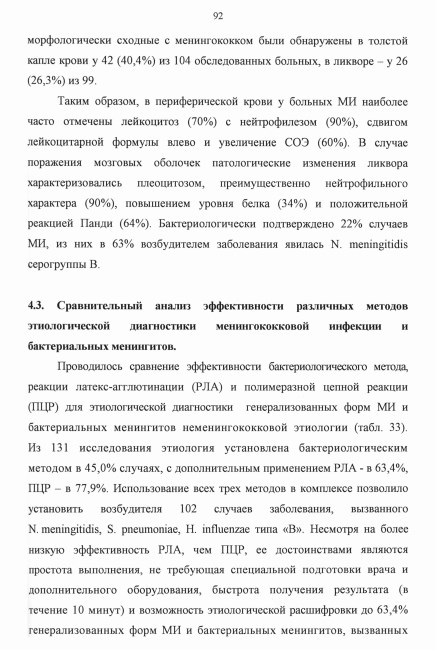 92

морфологически сходные с менингококком были обнаружены в толстой капле крови у 42 (40,4%) из 104 обследованных больных, в ликворе – у 26 (26,3%) из 99.

Таким образом, в периферической крови у больных МИ наиболее часто отмечены лейкоцитоз (70%) с нейтрофилезом (90%), сдвигом лейкоцитарной формулы влево и увеличение СОЭ (60%). В случае поражения мозговых оболочек патологические изменения ликвора характеризовались плеоцитозом, преимущественно нейтрофильного характера (90%), повышением уровня белка (34%) и положительной реакцией Панди (64%). Бактериологически подтверждено 22% случаев МИ, из них в 63% возбудителем заболевания явилась N. meningitidis серогруппы В.

4.3. Сравнительный анализ эффективности различных методов этиологической диагностики менингококковой инфекции и бактериальных менингитов.

Проводилось сравнение эффективности бактериологического метода, реакции латекс-агглютинации (РЛА) и полимеразной цепной реакции (ПЦР) для этиологической диагностики генерализованных форм МИ и бактериальных менингитов неменингококковой этиологии (табл. 33). Из 131 исследования этиология установлена бактериологическим методом в 45,0% случаях, с дополнительным применением РЛА - в 63,4%, ПЦР – в 77,9%. Использование всех трех методов в комплексе позволило установить возбудителя 102 случаев заболевания, вызванного N. meningitidis, S. pneumoniae, H. influenzae типа «В». Несмотря на более низкую эффективность РЛА, чем ПЦР, ее достоинствами являются простота выполнения, не требующая специальной подготовки врача и дополнительного оборудования, быстрота получения результата (в течение 10 минут) и возможность этиологической расшифровки до 63,4% генерализованных форм МИ и бактериальных менингитов, вызванных